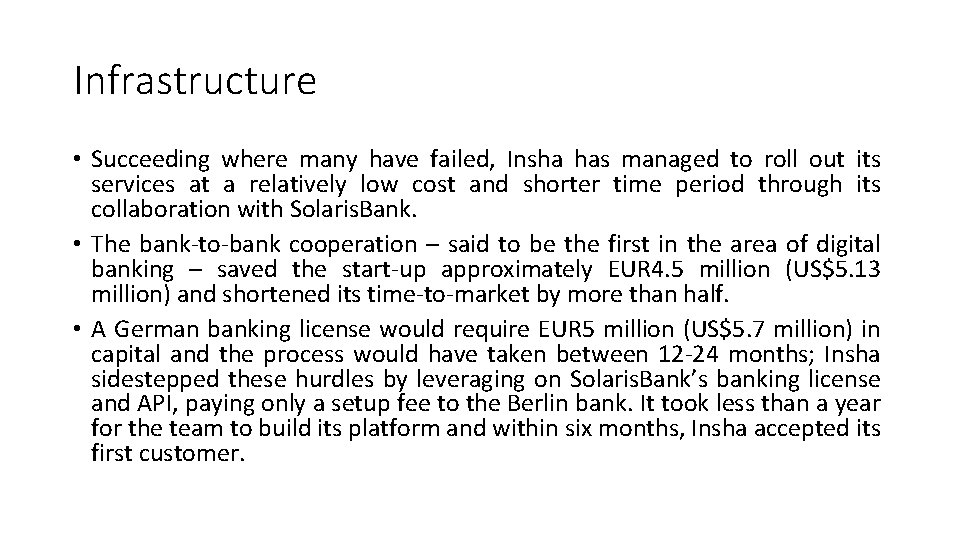 Infrastructure

• Succeeding where many have failed, Insha has managed to roll out its services at a relatively low cost and shorter time period through its collaboration with SolarisBank.
• The bank-to-bank cooperation – said to be the first in the area of digital banking – saved the start-up approximately EUR4.5 million (US$5.13 million) and shortened its time-to-market by more than half.
• A German banking license would require EUR5 million (US$5.7 million) in capital and the process would have taken between 12-24 months; Insha sidestepped these hurdles by leveraging on SolarisBank's banking license and API, paying only a setup fee to the Berlin bank. It took less than a year for the team to build its platform and within six months, Insha accepted its first customer.